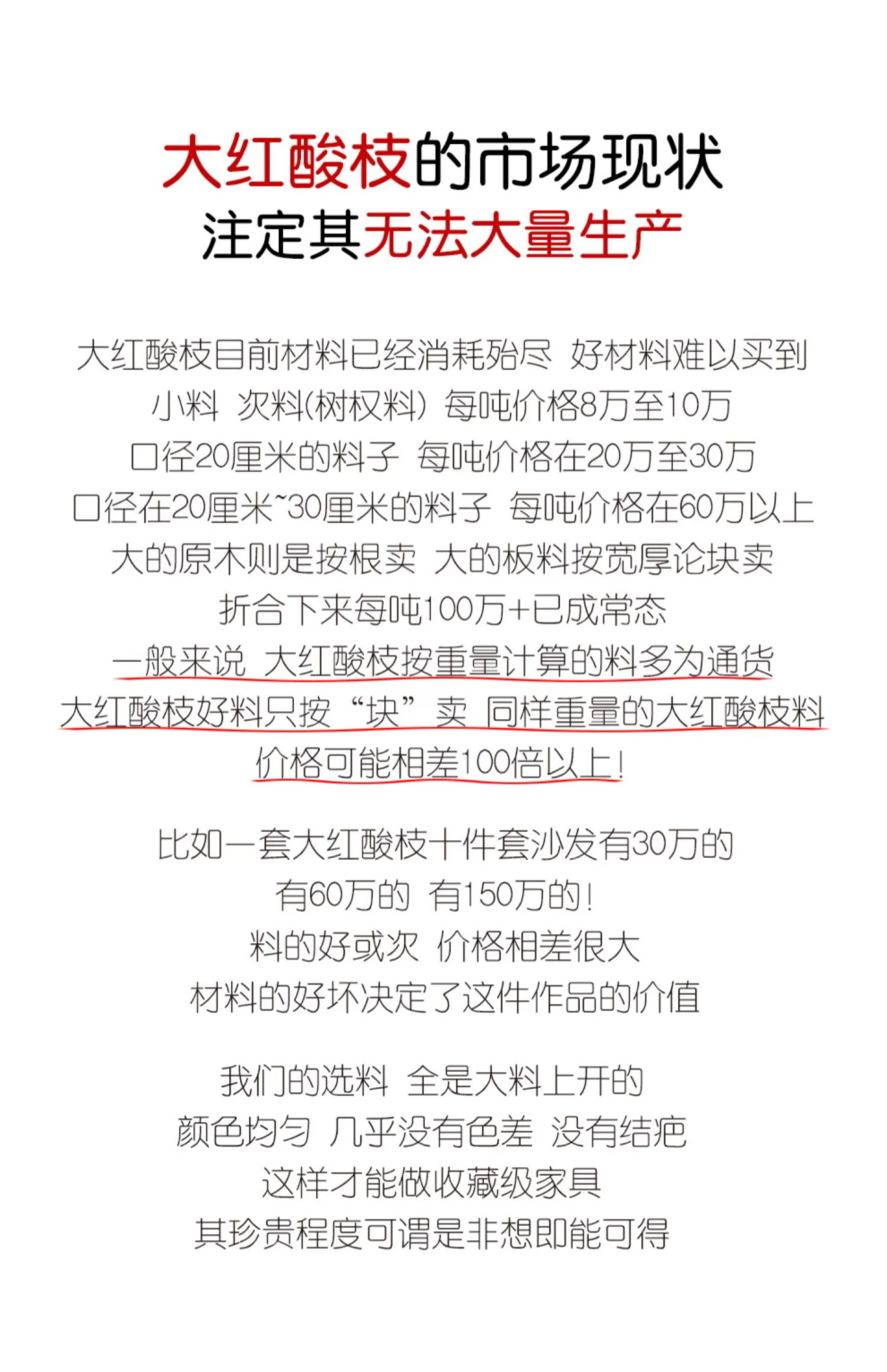 大红酸枝的市场现状
注定其无法大量生产

大红酸枝目前材料已经消耗殆尽 好材料难以买到
小料 次料(树杈料) 每吨价格8万至10万
口径20厘米的料子 每吨价格在20万至30万
口径在20厘米~30厘米的料子 每吨价格在60万以上
大的原木则是按根卖 大的板料按宽厚论块卖
折合下来每吨100万+已成常态
一般来说 大红酸枝按重量计算的料多为通货
大红酸枝好料只按“块”卖 同样重量的大红酸枝料
价格可能相差100倍以上!

比如一套大红酸枝十件套沙发有30万的
有60万的 有150万的!
料的好或次 价格相差很大
材料的好坏决定了这件作品的价值

我们的选料 全是大料上开的
颜色均匀 几乎没有色差 没有结疤
这样才能做收藏级家具
其珍贵程度可谓是非想即能可得